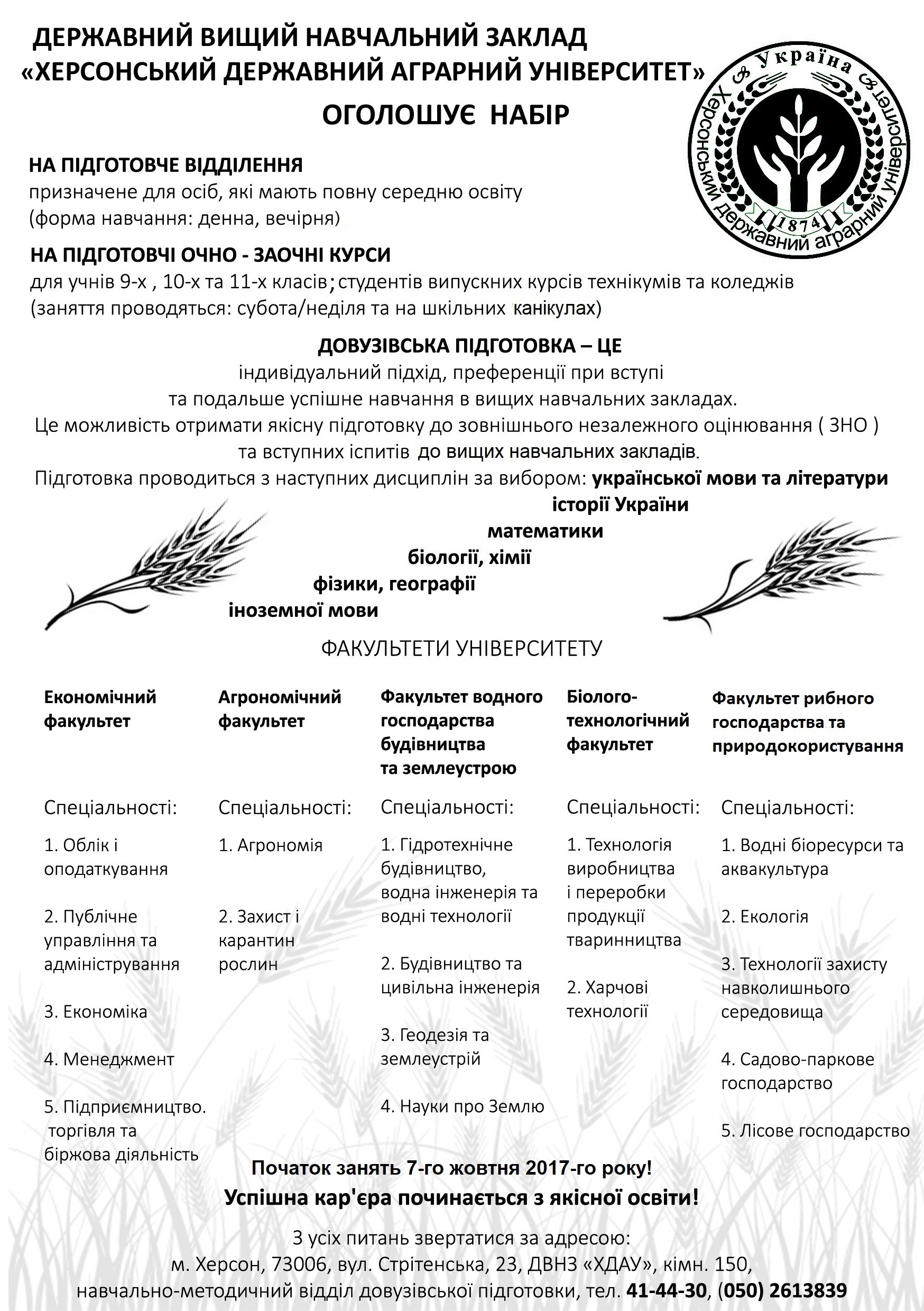 ДЕРЖАВНИЙ ВИЩИЙ НАВЧАЛЬНИЙ ЗАКЛАД
«ХЕРСОНСЬКИЙ ДЕРЖАВНИЙ АГРАРНИЙ УНІВЕРСИТЕТ»
ОГОЛОШУЄ НАБІР

Україна
Херсонський державний аграрний університет
1874

НА ПІДГОТОВЧЕ ВІДДІЛЕННЯ
призначене для осіб, які мають повну середню освіту
(форма навчання: денна, вечірня)

НА ПІДГОТОВЧІ ОЧНО - ЗАОЧНІ КУРСИ
для учнів 9-х , 10-х та 11-х класів; студентів випускних курсів технікумів та коледжів
(заняття проводяться: субота/неділя та на шкільних канікулах)

ДОВУЗІВСЬКА ПІДГОТОВКА – ЦЕ
індивідуальний підхід, преференції при вступі
та подальше успішне навчання в вищих навчальних закладах.
Це можливість отримати якісну підготовку до зовнішнього незалежного оцінювання ( ЗНО )
та вступних іспитів до вищих навчальних закладів.
Підготовка проводиться з наступних дисциплін за вибором: української мови та літератури
історії України
математики
біології, хімії
фізики, географії
іноземної мови

ФАКУЛЬТЕТИ УНІВЕРСИТЕТУ

Економічний факультет

Спеціальності:

1. Облік і оподаткування

2. Публічне управління та адміністрування

3. Економіка

4. Менеджмент

5. Підприємництво. торгівля та біржова діяльність

Агрономічний факультет

Спеціальності:

1. Агрономія

2. Захист і карантин рослин

Факультет водного господарства будівництва та землеустрою

Спеціальності:

1. Гідротехнічне будівництво, водна інженерія та водні технології

2. Будівництво та цивільна інженерія

3. Геодезія та землеустрій

4. Науки про Землю

Біолого-технологічний факультет

Спеціальності:

1. Технологія виробництва і переробки продукції тваринництва

2. Харчові технології

Факультет рибного господарства та природокористування

Спеціальності:

1. Водні біоресурси та аквакультура

2. Екологія

3. Технології захисту навколишнього середовища

4. Садово-паркове господарство

5. Лісове господарство

Початок занять 7-го жовтня 2017-го року!
Успішна кар'єра починається з якісної освіти!

З усіх питань звертатися за адресою:
м. Херсон, 73006, вул. Стрітенська, 23, ДВНЗ «ХДАУ», кімн. 150,
навчально-методичний відділ довузівської підготовки, тел. 41-44-30, (050) 2613839